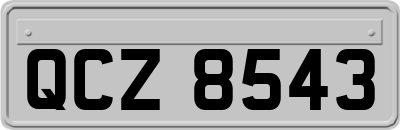 QCZ 8543